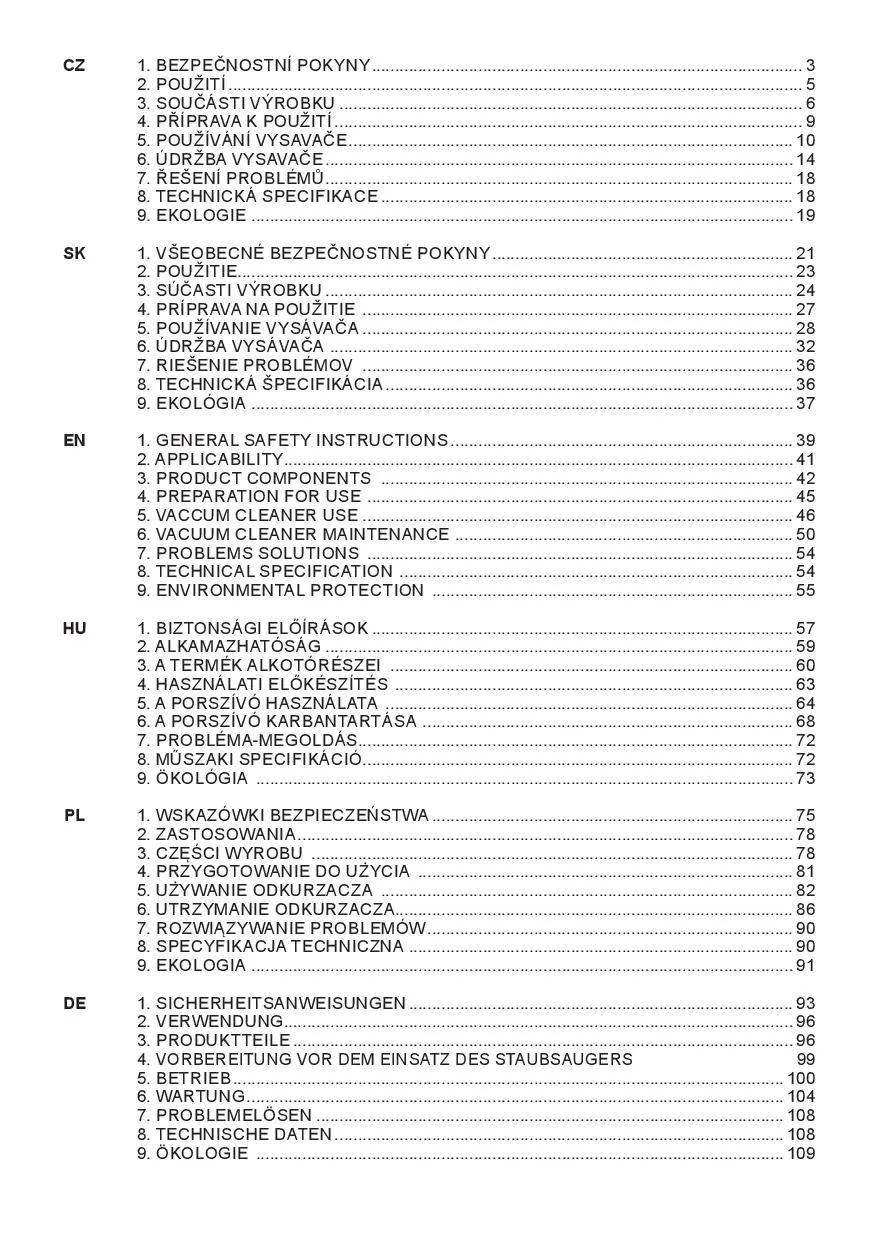 CZ
1. BEZPEČNOSTNÍ POKYNY ... 3
2. POUŽITÍ ... 5
3. SOUČÁSTI VÝROBKU ... 6
4. PŘÍPRAVA K POUŽITÍ ... 9
5. POUŽÍVÁNÍ VYSAVAČE ... 10
6. ÚDRŽBA VYSAVAČE ... 14
7. ŘEŠENÍ PROBLÉMŮ ... 18
8. TECHNICKÁ SPECIFIKACE ... 18
9. EKOLOGIE ... 19

SK
1. VŠEOBECNÉ BEZPEČNOSTNÉ POKYNY ... 21
2. POUŽITIE ... 23
3. SÚČASTI VÝROBKU ... 24
4. PRÍPRAVA NA POUŽITIE ... 27
5. POUŽÍVANIE VYSÁVAČA ... 28
6. ÚDRŽBA VYSÁVAČA ... 32
7. RIEŠENIE PROBLÉMOV ... 36
8. TECHNICKÁ ŠPECIFIKÁCIA ... 36
9. EKOLÓGIA ... 37

EN
1. GENERAL SAFETY INSTRUCTIONS ... 39
2. APPLICABILITY ... 41
3. PRODUCT COMPONENTS ... 42
4. PREPARATION FOR USE ... 45
5. VACCUM CLEANER USE ... 46
6. VACUUM CLEANER MAINTENANCE ... 50
7. PROBLEMS SOLUTIONS ... 54
8. TECHNICAL SPECIFICATION ... 54
9. ENVIRONMENTAL PROTECTION ... 55

HU
1. BIZTONSÁGI ELŐÍRÁSOK ... 57
2. ALKAMAZHATÓSÁG ... 59
3. A TERMÉK ALKOTÓRÉSZEI ... 60
4. HASZNÁLATI ELŐKÉSZÍTÉS ... 63
5. A PORSZÍVÓ HASZNÁLATA ... 64
6. A PORSZÍVÓ KARBANTARTÁSA ... 68
7. PROBLÉMA-MEGOLDÁS ... 72
8. MŰSZAKI SPECIFIKÁCIÓ ... 72
9. ÖKOLÓGIA ... 73

PL
1. WSKAZÓWKI BEZPIECZEŃSTWA ... 75
2. ZASTOSOWANIA ... 78
3. CZĘŚCI WYROBU ... 78
4. PRZYGOTOWANIE DO UŻYCIA ... 81
5. UŻYWANIE ODKURZACZA ... 82
6. UTRZYMANIE ODKURZACZA ... 86
7. ROZWIĄZYWANIE PROBLEMÓW ... 90
8. SPECYFIKACJA TECHNICZNA ... 90
9. EKOLOGIA ... 91

DE
1. SICHERHEITSANWEISUNGEN ... 93
2. VERWENDUNG ... 96
3. PRODUKTTEILE ... 96
4. VORBEREITUNG VOR DEM EINSATZ DES STAUBSAUGERS 99
5. BETRIEB ... 100
6. WARTUNG ... 104
7. PROBLEMELÖSEN ... 108
8. TECHNISCHE DATEN ... 108
9. ÖKOLOGIE ... 109